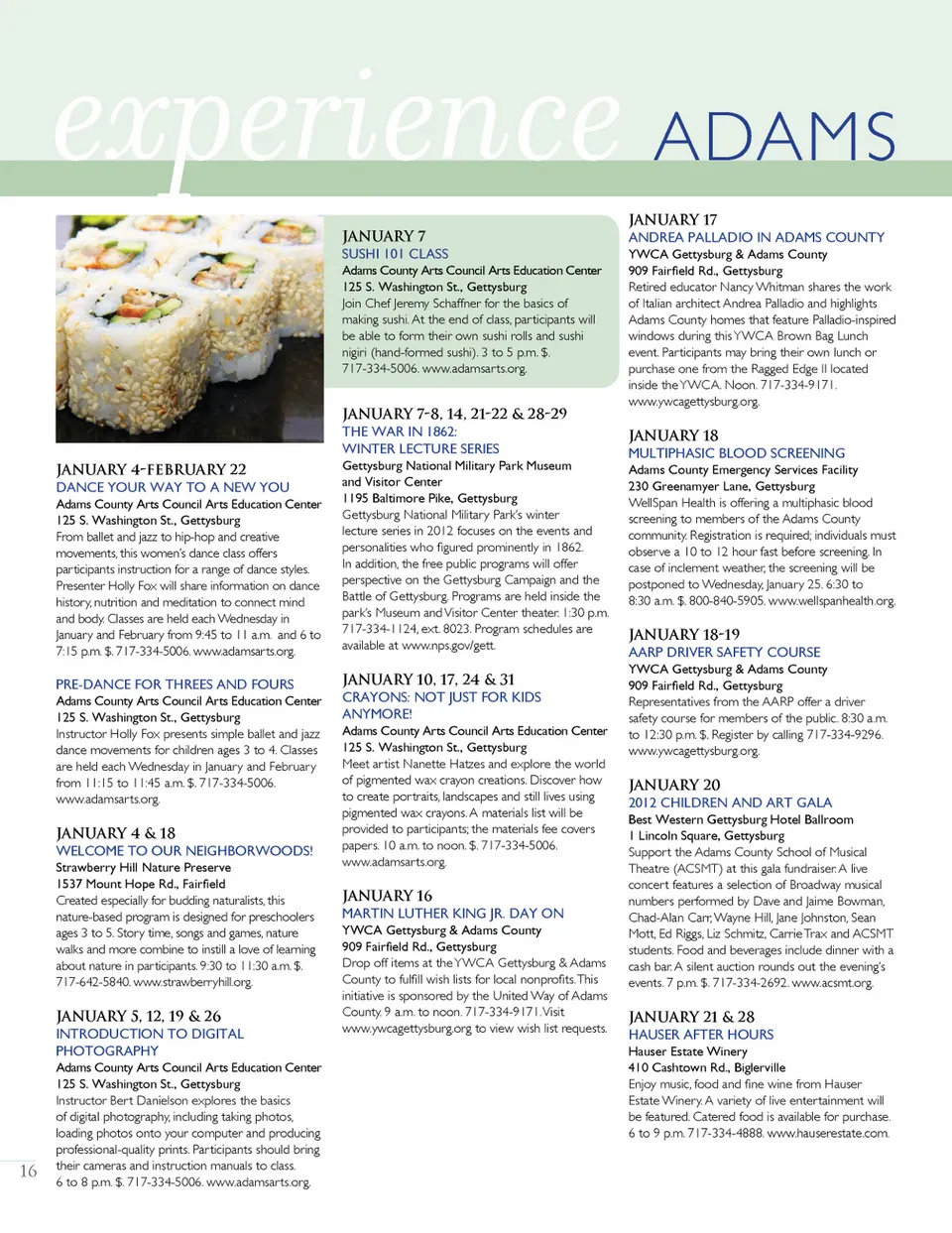 experience ADAMS

JANUARY 4-FEBRUARY 22
DANCE YOUR WAY TO A NEW YOU
Adams County Arts Council Arts Education Center
125 S. Washington St., Gettysburg
From ballet and jazz to hip-hop and creative movements, this women's dance class offers participants instruction for a range of dance styles. Presenter Holly Fox will share information on dance history, nutrition and meditation to connect mind and body. Classes are held each Wednesday in January and February from 9:45 to 11 a.m. and 6 to 7:15 p.m. $. 717-334-5006. www.adamsarts.org.

PRE-DANCE FOR THREES AND FOURS
Adams County Arts Council Arts Education Center
125 S. Washington St., Gettysburg
Instructor Holly Fox presents simple ballet and jazz dance movements for children ages 3 to 4. Classes are held each Wednesday in January and February from 11:15 to 11:45 a.m. $. 717-334-5006. www.adamsarts.org.

JANUARY 4 & 18
WELCOME TO OUR NEIGHBORWOODS!
Strawberry Hill Nature Preserve
1537 Mount Hope Rd., Fairfield
Created especially for budding naturalists, this nature-based program is designed for preschoolers ages 3 to 5. Story time, songs and games, nature walks and more combine to instill a love of learning about nature in participants. 9:30 to 11:30 a.m. $. 717-642-5840. www.strawberryhill.org.

JANUARY 5, 12, 19 & 26
INTRODUCTION TO DIGITAL PHOTOGRAPHY
Adams County Arts Council Arts Education Center
125 S. Washington St., Gettysburg
Instructor Bert Danielson explores the basics of digital photography, including taking photos, loading photos onto your computer and producing professional-quality prints. Participants should bring their cameras and instruction manuals to class. 6 to 8 p.m. $. 717-334-5006. www.adamsarts.org.

16

JANUARY 7
SUSHI 101 CLASS
Adams County Arts Council Arts Education Center
125 S. Washington St., Gettysburg
Join Chef Jeremy Schaffner for the basics of making sushi. At the end of class, participants will be able to form their own sushi rolls and sushi nigiri (hand-formed sushi). 3 to 5 p.m. $. 717-334-5006. www.adamsarts.org.

JANUARY 7-8, 14, 21-22 & 28-29
THE WAR IN 1862: WINTER LECTURE SERIES
Gettysburg National Military Park Museum and Visitor Center
1195 Baltimore Pike, Gettysburg
Gettysburg National Military Park's winter lecture series in 2012 focuses on the events and personalities who figured prominently in 1862. In addition, the free public programs will offer perspective on the Gettysburg Campaign and the Battle of Gettysburg. Programs are held inside the park's Museum and Visitor Center theater. 1:30 p.m. 717-334-1124, ext. 8023. Program schedules are available at www.nps.gov/gett.

JANUARY 10, 17, 24 & 31
CRAYONS: NOT JUST FOR KIDS ANYMORE!
Adams County Arts Council Arts Education Center
125 S. Washington St., Gettysburg
Meet artist Nanette Hatzes and explore the world of pigmented wax crayon creations. Discover how to create portraits, landscapes and still lives using pigmented wax crayons. A materials list will be provided to participants; the materials fee covers papers. 10 a.m. to noon. $. 717-334-5006. www.adamsarts.org.

JANUARY 16
MARTIN LUTHER KING JR. DAY ON
YWCA Gettysburg & Adams County
909 Fairfield Rd., Gettysburg
Drop off items at the YWCA Gettysburg & Adams County to fulfill wish lists for local nonprofits. This initiative is sponsored by the United Way of Adams County. 9 a.m. to noon. 717-334-9171. Visit www.ywcagettysburg.org to view wish list requests.

JANUARY 17
ANDREA PALLADIO IN ADAMS COUNTY
YWCA Gettysburg & Adams County
909 Fairfield Rd., Gettysburg
Retired educator Nancy Whitman shares the work of Italian architect Andrea Palladio and highlights Adams County homes that feature Palladio-inspired windows during this YWCA Brown Bag Lunch event. Participants may bring their own lunch or purchase one from the Ragged Edge II located inside the YWCA. Noon. 717-334-9171. www.ywcagettysburg.org.

JANUARY 18
MULTIPHASIC BLOOD SCREENING
Adams County Emergency Services Facility
230 Greenamyer Lane, Gettysburg
WellSpan Health is offering a multiphasic blood screening to members of the Adams County community. Registration is required; individuals must observe a 10 to 12 hour fast before screening. In case of inclement weather, the screening will be postponed to Wednesday, January 25. 6:30 to 8:30 a.m. $. 800-840-5905. www.wellspanhealth.org.

JANUARY 18-19
AARP DRIVER SAFETY COURSE
YWCA Gettysburg & Adams County
909 Fairfield Rd., Gettysburg
Representatives from the AARP offer a driver safety course for members of the public. 8:30 a.m. to 12:30 p.m. $. Register by calling 717-334-9296. www.ywcagettysburg.org.

JANUARY 20
2012 CHILDREN AND ART GALA
Best Western Gettysburg Hotel Ballroom
1 Lincoln Square, Gettysburg
Support the Adams County School of Musical Theatre (ACSMT) at this gala fundraiser. A live concert features a selection of Broadway musical numbers performed by Dave and Jaime Bowman, Chad-Alan Carr, Wayne Hill, Jane Johnston, Sean Mott, Ed Riggs, Liz Schmitz, Carrie Trax and ACSMT students. Food and beverages include dinner with a cash bar. A silent auction rounds out the evening's events. 7 p.m. $. 717-334-2692. www.acsmt.org.

JANUARY 21 & 28
HAUSER AFTER HOURS
Hauser Estate Winery
410 Cashtown Rd., Biglerville
Enjoy music, food and fine wine from Hauser Estate Winery. A variety of live entertainment will be featured. Catered food is available for purchase. 6 to 9 p.m. 717-334-4888. www.hauserestate.com.